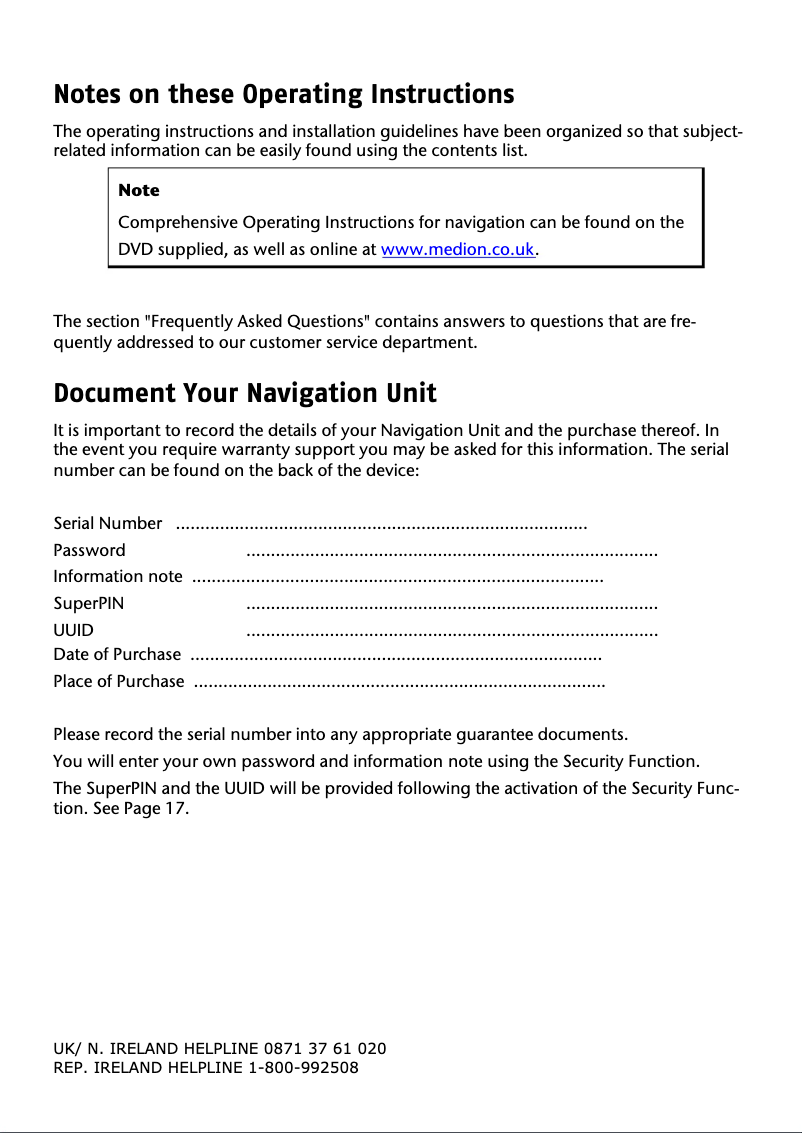 Notes on these Operating Instructions

The operating instructions and installation guidelines have been organized so that subject-related information can be easily found using the contents list.

Note

Comprehensive Operating Instructions for navigation can be found on the DVD supplied, as well as online at www.medion.co.uk.

The section "Frequently Asked Questions" contains answers to questions that are frequently addressed to our customer service department.

Document Your Navigation Unit

It is important to record the details of your Navigation Unit and the purchase thereof. In the event you require warranty support you may be asked for this information. The serial number can be found on the back of the device:

Serial Number ....................................................................................

Password ....................................................................................

Information note ....................................................................................

SuperPIN ....................................................................................

UUID ....................................................................................

Date of Purchase ....................................................................................

Place of Purchase ....................................................................................

Please record the serial number into any appropriate guarantee documents.

You will enter your own password and information note using the Security Function.

The SuperPIN and the UUID will be provided following the activation of the Security Function. See Page 17.

UK/ N. IRELAND HELPLINE 0871 37 61 020
REP. IRELAND HELPLINE 1-800-992508